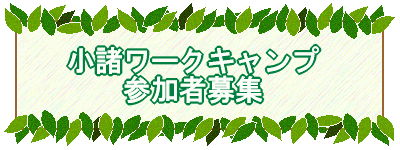 小諸ワークキャンプ
参加者募集